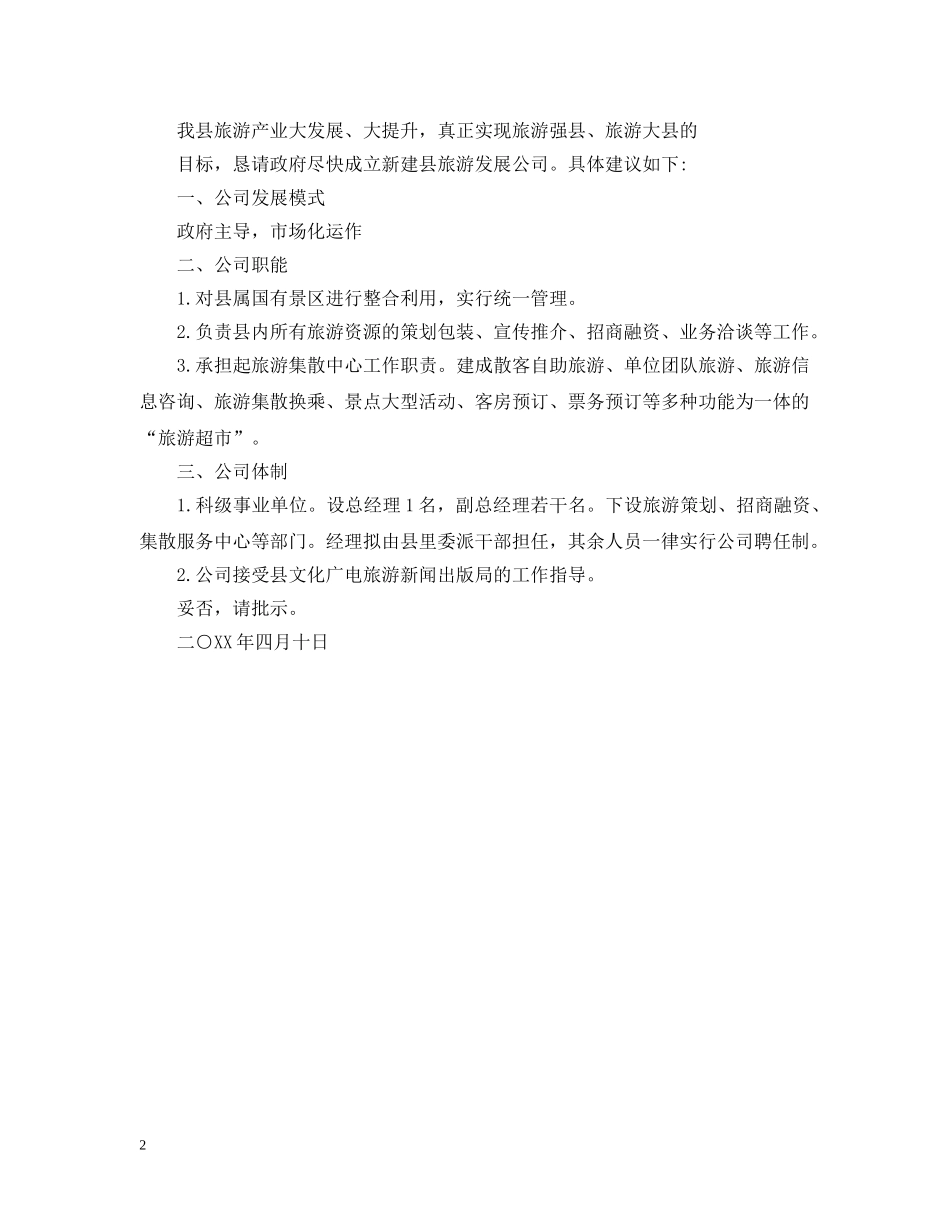 我县旅游产业大发展、大提升，真正实现旅游强县、旅游大县的

目标，恳请政府尽快成立新建县旅游发展公司。具体建议如下:

一、公司发展模式

政府主导，市场化运作

二、公司职能

1.对县属国有景区进行整合利用，实行统一管理。

2.负责县内所有旅游资源的策划包装、宣传推介、招商融资、业务洽谈等工作。

3.承担起旅游集散中心工作职责。建成散客自助旅游、单位团队旅游、旅游信息咨询、旅游集散换乘、景点大型活动、客房预订、票务预订等多种功能为一体的“旅游超市”。

三、公司体制

1.科级事业单位。设总经理1名，副总经理若干名。下设旅游策划、招商融资、集散服务中心等部门。经理拟由县里委派干部担任，其余人员一律实行公司聘任制。

2.公司接受县文化广电旅游新闻出版局的工作指导。

妥否，请批示。

二〇XX年四月十日

2